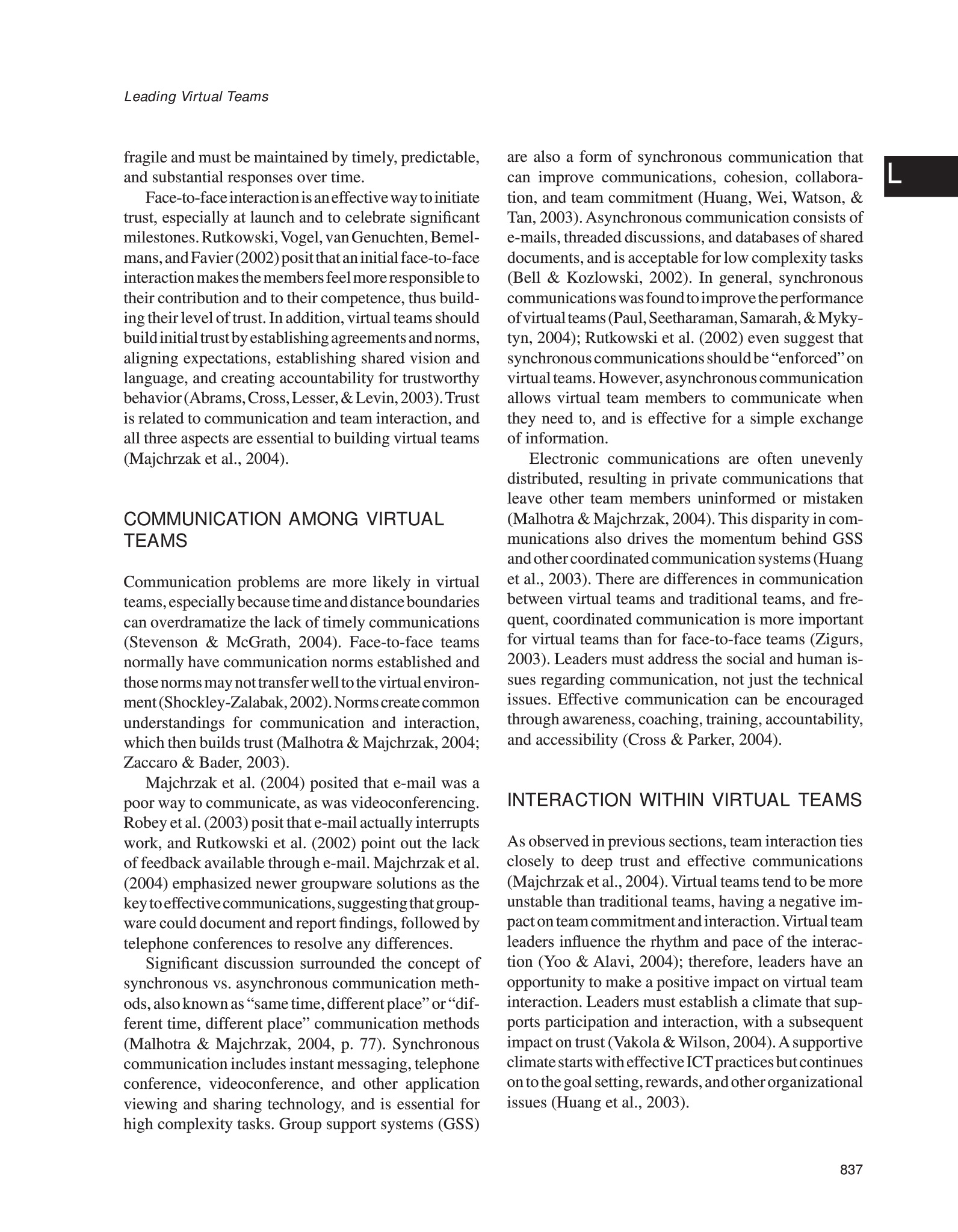 Leading Virtual Teams

L

fragile and must be maintained by timely, predictable, and substantial responses over time.

Face-to-face interaction is an effective way to initiate trust, especially at launch and to celebrate significant milestones. Rutkowski, Vogel, van Genuchten, Bemelmans, and Favier (2002) posit that an initial face-to-face interaction makes the members feel more responsible to their contribution and to their competence, thus building their level of trust. In addition, virtual teams should build initial trust by establishing agreements and norms, aligning expectations, establishing shared vision and language, and creating accountability for trustworthy behavior (Abrams, Cross, Lesser, & Levin, 2003). Trust is related to communication and team interaction, and all three aspects are essential to building virtual teams (Majchrzak et al., 2004).

COMMUNICATION AMONG VIRTUAL TEAMS

Communication problems are more likely in virtual teams, especially because time and distance boundaries can overdramatize the lack of timely communications (Stevenson & McGrath, 2004). Face-to-face teams normally have communication norms established and those norms may not transfer well to the virtual environment (Shockley-Zalabak, 2002). Norms create common understandings for communication and interaction, which then builds trust (Malhotra & Majchrzak, 2004; Zaccaro & Bader, 2003).

Majchrzak et al. (2004) posited that e-mail was a poor way to communicate, as was videoconferencing. Robey et al. (2003) posit that e-mail actually interrupts work, and Rutkowski et al. (2002) point out the lack of feedback available through e-mail. Majchrzak et al. (2004) emphasized newer groupware solutions as the key to effective communications, suggesting that groupware could document and report findings, followed by telephone conferences to resolve any differences.

Significant discussion surrounded the concept of synchronous vs. asynchronous communication methods, also known as “same time, different place” or “different time, different place” communication methods (Malhotra & Majchrzak, 2004, p. 77). Synchronous communication includes instant messaging, telephone conference, videoconference, and other application viewing and sharing technology, and is essential for high complexity tasks. Group support systems (GSS) are also a form of synchronous communication that can improve communications, cohesion, collaboration, and team commitment (Huang, Wei, Watson, & Tan, 2003). Asynchronous communication consists of e-mails, threaded discussions, and databases of shared documents, and is acceptable for low complexity tasks (Bell & Kozlowski, 2002). In general, synchronous communications was found to improve the performance of virtual teams (Paul, Seetharaman, Samarah, & Mykytyn, 2004); Rutkowski et al. (2002) even suggest that synchronous communications should be “enforced” on virtual teams. However, asynchronous communication allows virtual team members to communicate when they need to, and is effective for a simple exchange of information.

Electronic communications are often unevenly distributed, resulting in private communications that leave other team members uninformed or mistaken (Malhotra & Majchrzak, 2004). This disparity in communications also drives the momentum behind GSS and other coordinated communication systems (Huang et al., 2003). There are differences in communication between virtual teams and traditional teams, and frequent, coordinated communication is more important for virtual teams than for face-to-face teams (Zigurs, 2003). Leaders must address the social and human issues regarding communication, not just the technical issues. Effective communication can be encouraged through awareness, coaching, training, accountability, and accessibility (Cross & Parker, 2004).

INTERACTION WITHIN VIRTUAL TEAMS

As observed in previous sections, team interaction ties closely to deep trust and effective communications (Majchrzak et al., 2004). Virtual teams tend to be more unstable than traditional teams, having a negative impact on team commitment and interaction. Virtual team leaders influence the rhythm and pace of the interaction (Yoo & Alavi, 2004); therefore, leaders have an opportunity to make a positive impact on virtual team interaction. Leaders must establish a climate that supports participation and interaction, with a subsequent impact on trust (Vakola & Wilson, 2004). A supportive climate starts with effective ICT practices but continues on to the goal setting, rewards, and other organizational issues (Huang et al., 2003).

837